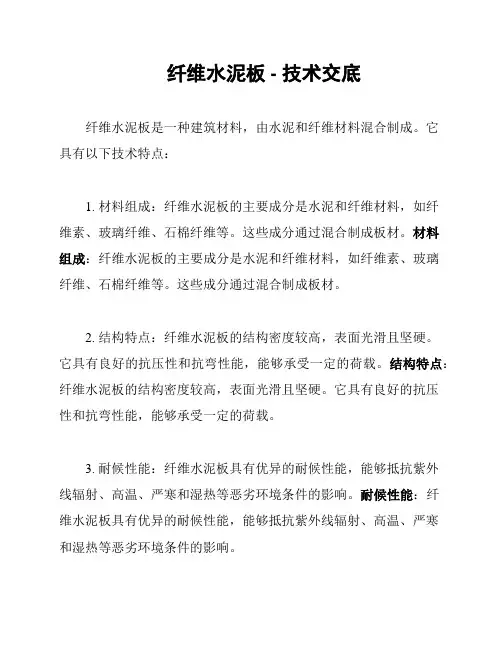 纤维水泥板 - 技术交底

纤维水泥板是一种建筑材料，由水泥和纤维材料混合制成。它具有以下技术特点：

1. 材料组成：纤维水泥板的主要成分是水泥和纤维材料，如纤维素、玻璃纤维、石棉纤维等。这些成分通过混合制成板材。材料组成：纤维水泥板的主要成分是水泥和纤维材料，如纤维素、玻璃纤维、石棉纤维等。这些成分通过混合制成板材。

2. 结构特点：纤维水泥板的结构密度较高，表面光滑且坚硬。它具有良好的抗压性和抗弯性能，能够承受一定的荷载。结构特点：纤维水泥板的结构密度较高，表面光滑且坚硬。它具有良好的抗压性和抗弯性能，能够承受一定的荷载。

3. 耐候性能：纤维水泥板具有优异的耐候性能，能够抵抗紫外线辐射、高温、严寒和湿热等恶劣环境条件的影响。耐候性能：纤维水泥板具有优异的耐候性能，能够抵抗紫外线辐射、高温、严寒和湿热等恶劣环境条件的影响。